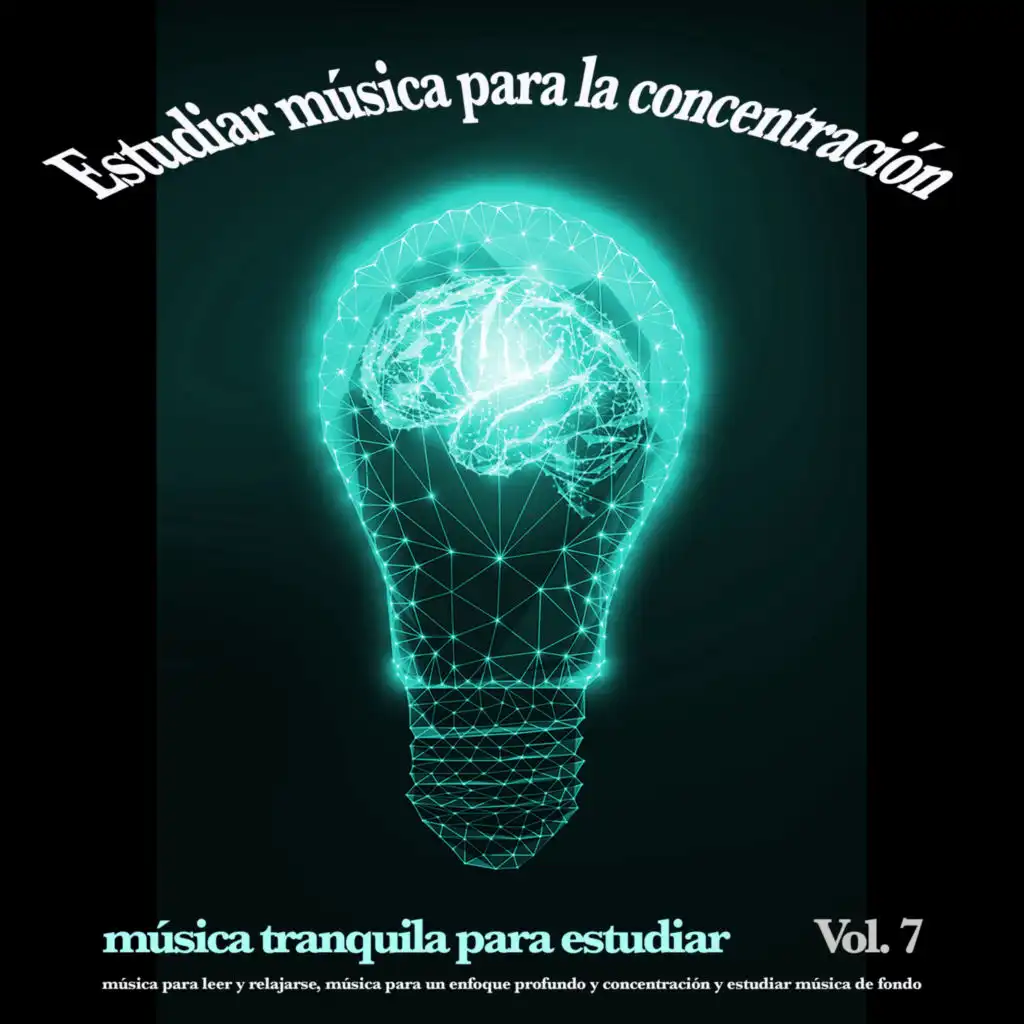 Estudiar música para la concentración

música tranquila para estudiar

Vol. 7

música para leer y relajarse, música para un enfoque profundo y concentración y estudiar música de fondo